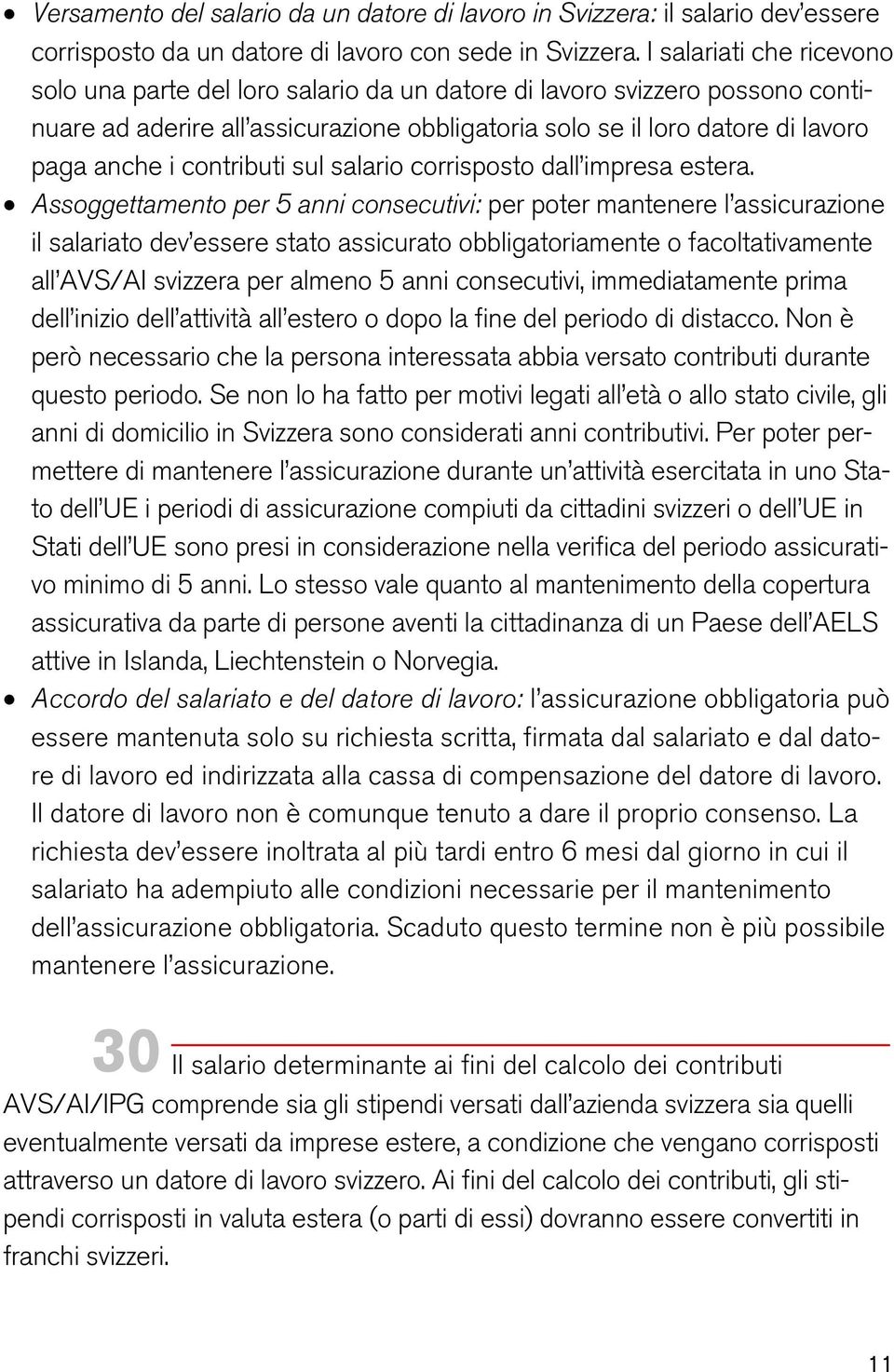 • Versamento del salario da un datore di lavoro in Svizzera: il salario dev'essere corrisposto da un datore di lavoro con sede in Svizzera. I salariati che ricevono solo una parte del loro salario da un datore di lavoro svizzero possono continuare ad aderire all'assicurazione obbligatoria solo se il loro datore di lavoro paga anche i contributi sul salario corrisposto dall'impresa estera.
• Assoggettamento per 5 anni consecutivi: per poter mantenere l'assicurazione il salariato dev'essere stato assicurato obbligatoriamente o facoltativamente all'AVS/AI svizzera per almeno 5 anni consecutivi, immediatamente prima dell'inizio dell'attività all'estero o dopo la fine del periodo di distacco. Non è però necessario che la persona interessata abbia versato contributi durante questo periodo. Se non lo ha fatto per motivi legati all'età o allo stato civile, gli anni di domicilio in Svizzera sono considerati anni contributivi. Per poter permettere di mantenere l'assicurazione durante un'attività esercitata in uno Stato dell'UE i periodi di assicurazione compiuti da cittadini svizzeri o dell'UE in Stati dell'UE sono presi in considerazione nella verifica del periodo assicurativo minimo di 5 anni. Lo stesso vale quanto al mantenimento della copertura assicurativa da parte di persone aventi la cittadinanza di un Paese dell'AELS attive in Islanda, Liechtenstein o Norvegia.
• Accordo del salariato e del datore di lavoro: l'assicurazione obbligatoria può essere mantenuta solo su richiesta scritta, firmata dal salariato e dal datore di lavoro ed indirizzata alla cassa di compensazione del datore di lavoro. Il datore di lavoro non è comunque tenuto a dare il proprio consenso. La richiesta dev'essere inoltrata al più tardi entro 6 mesi dal giorno in cui il salariato ha adempiuto alle condizioni necessarie per il mantenimento dell'assicurazione obbligatoria. Scaduto questo termine non è più possibile mantenere l'assicurazione.

30 Il salario determinante ai fini del calcolo dei contributi AVS/AI/IPG comprende sia gli stipendi versati dall'azienda svizzera sia quelli eventualmente versati da imprese estere, a condizione che vengano corrisposti attraverso un datore di lavoro svizzero. Ai fini del calcolo dei contributi, gli stipendi corrisposti in valuta estera (o parti di essi) dovranno essere convertiti in franchi svizzeri.

11